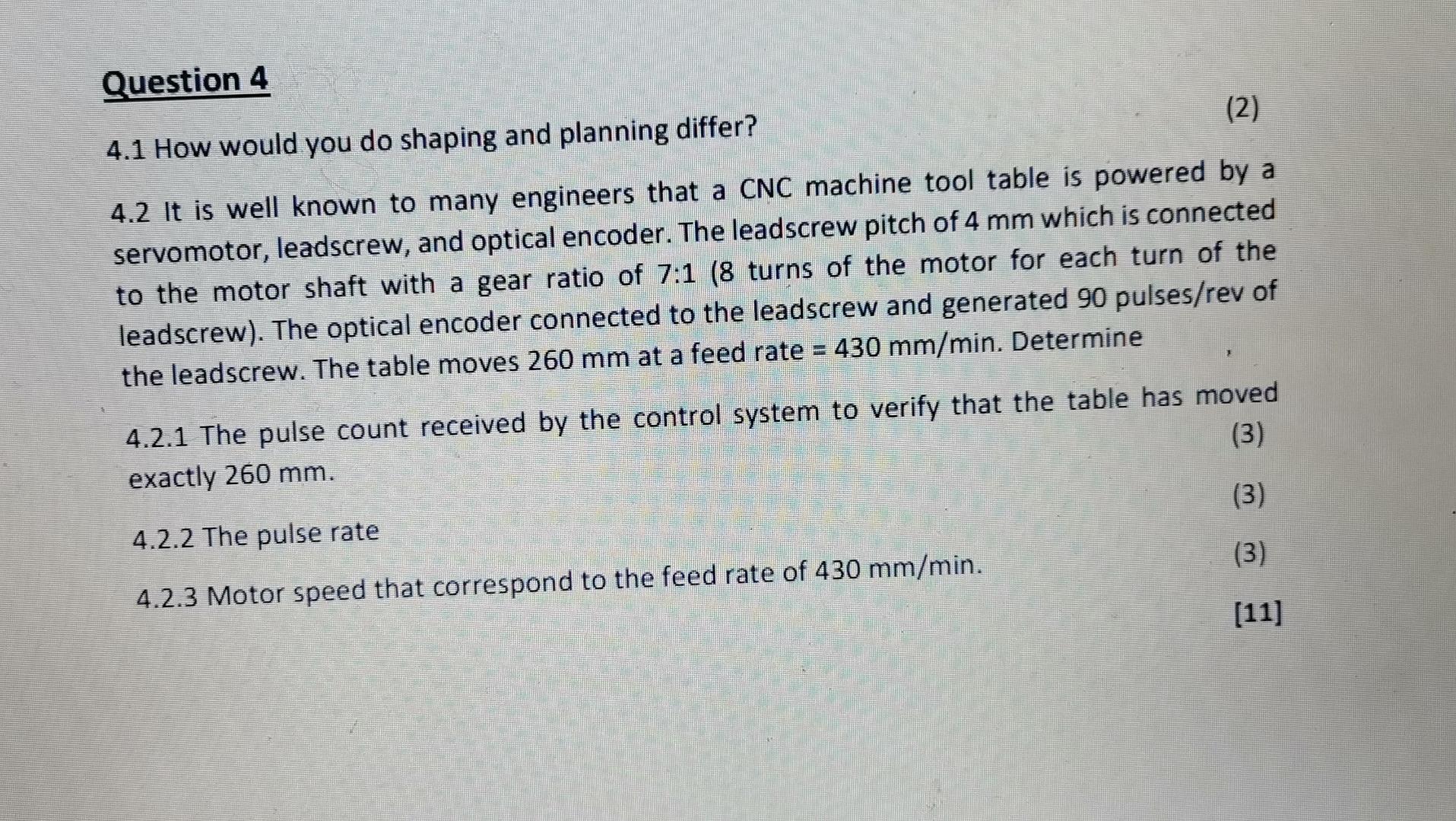 Question 4

4.1 How would you do shaping and planning differ? (2)

4.2 It is well known to many engineers that a CNC machine tool table is powered by a servomotor, leadscrew, and optical encoder. The leadscrew pitch of 4 mm which is connected to the motor shaft with a gear ratio of 7:1 (8 turns of the motor for each turn of the leadscrew). The optical encoder connected to the leadscrew and generated 90 pulses/rev of the leadscrew. The table moves 260 mm at a feed rate = 430 mm/min. Determine

4.2.1 The pulse count received by the control system to verify that the table has moved exactly 260 mm. (3)

4.2.2 The pulse rate (3)

4.2.3 Motor speed that correspond to the feed rate of 430 mm/min. (3)

[11]